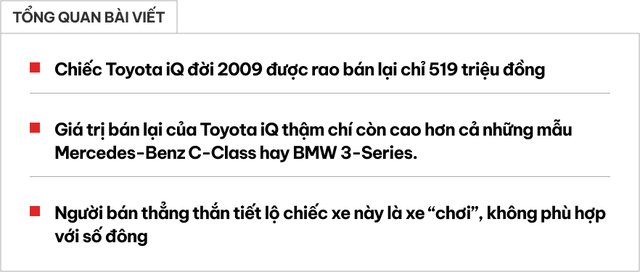 TỔNG QUAN BÀI VIẾT

Chiếc Toyota iQ đời 2009 được rao bán lại chỉ 519 triệu đồng

Giá trị bán lại của Toyota iQ thậm chí còn cao hơn cả những mẫu Mercedes-Benz C-Class hay BMW 3-Series.

Người bán thẳng thắn tiết lộ chiếc xe này là xe “chơi”, không phù hợp với số đông